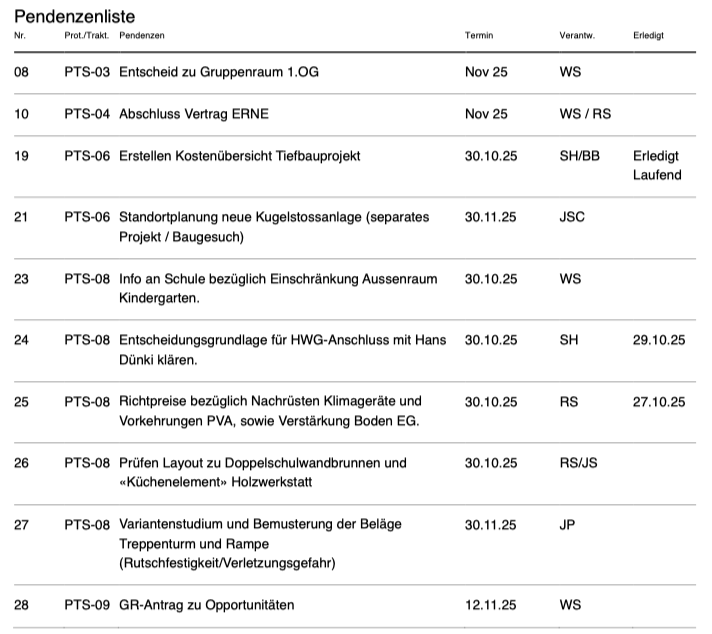 Pendenzenliste

| Nr. | Prot./Trakt. | Pendenzen | Termin | Verantw. | Erledigt |
|---|---|---|---|---|---|
| 08 | PTS-03 | Entscheid zu Gruppenraum 1.OG | Nov 25 | WS | |
| 10 | PTS-04 | Abschluss Vertrag ERNE | Nov 25 | WS / RS | |
| 19 | PTS-06 | Erstellen Kostenübersicht Tiefbauprojekt | 30.10.25 | SH/BB | Erledigt Laufend |
| 21 | PTS-06 | Standortplanung neue Kugelstossanlage (separates Projekt / Baugesuch) | 30.11.25 | JSC | |
| 23 | PTS-08 | Info an Schule bezüglich Einschränkung Aussenraum Kindergarten. | 30.10.25 | WS | |
| 24 | PTS-08 | Entscheidungsgrundlage für HWG-Anschluss mit Hans Dünki klären. | 30.10.25 | SH | 29.10.25 |
| 25 | PTS-08 | Richtpreise bezüglich Nachrüsten Klimageräte und Vorkehrungen PVA, sowie Verstärkung Boden EG. | 30.10.25 | RS | 27.10.25 |
| 26 | PTS-08 | Prüfen Layout zu Doppelschulwandbrunnen und «Küchenelement» Holzwerkstatt | 30.10.25 | RS/JS | |
| 27 | PTS-08 | Variantenstudium und Bemusterung der Beläge Treppenturm und Rampe (Rutschfestigkeit/Verletzungsgefahr) | 30.11.25 | JP | |
| 28 | PTS-09 | GR-Antrag zu Opportunitäten | 12.11.25 | WS | |